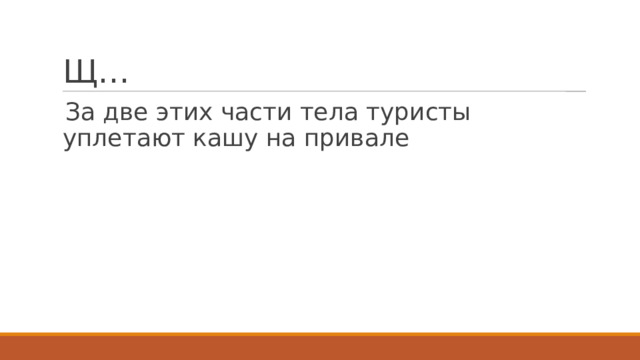 Щ…

За две этих части тела туристы уплетают кашу на привале